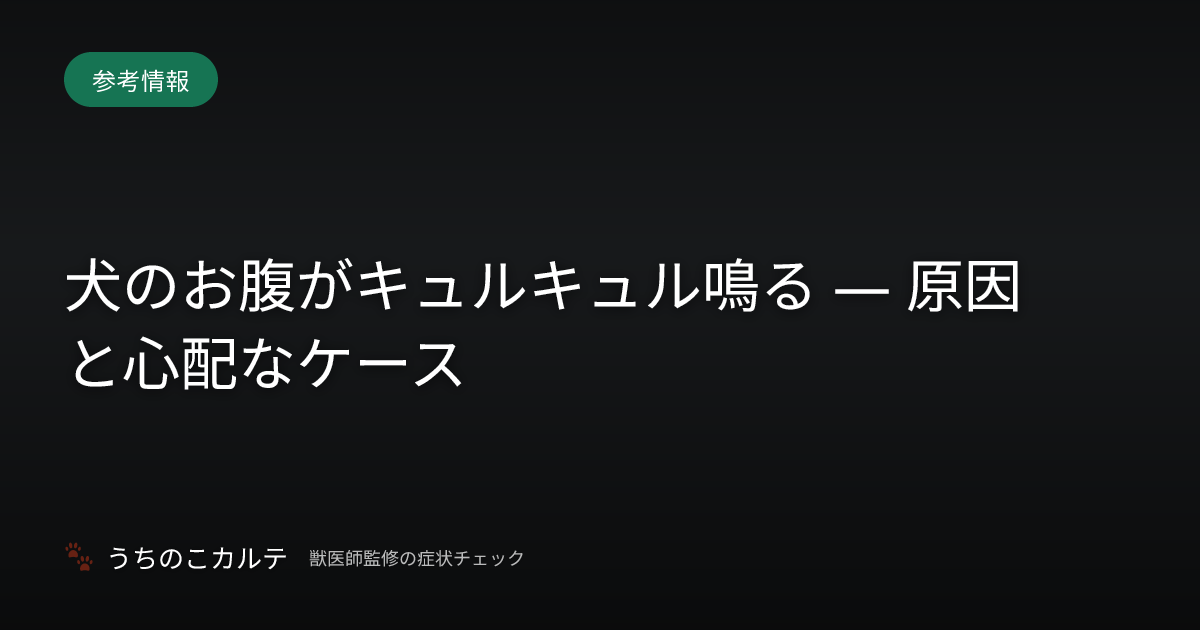 参考情報

犬のお腹がキュルキュル鳴る — 原因と心配なケース

うちのこカルテ 獣医師監修の症状チェック